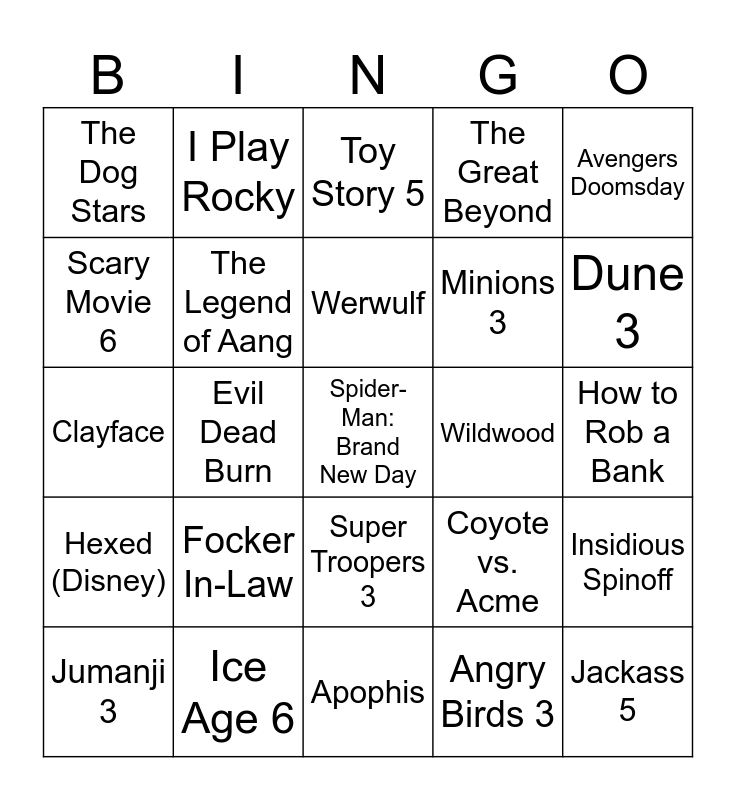 | B | I | N | G | O |
|---|---|---|---|---|
| The Dog Stars | I Play Rocky | Toy Story 5 | The Great Beyond | Avengers Doomsday |
| Scary Movie 6 | The Legend of Aang | Werwulf | Minions 3 | Dune 3 |
| Clayface | Evil Dead Burn | Spider-Man: Brand New Day | Wildwood | How to Rob a Bank |
| Hexed (Disney) | Focker In-Law | Super Troopers 3 | Coyote vs. Acme | Insidious Spinoff |
| Jumanji 3 | Ice Age 6 | Apophis | Angry Birds 3 | Jackass 5 |